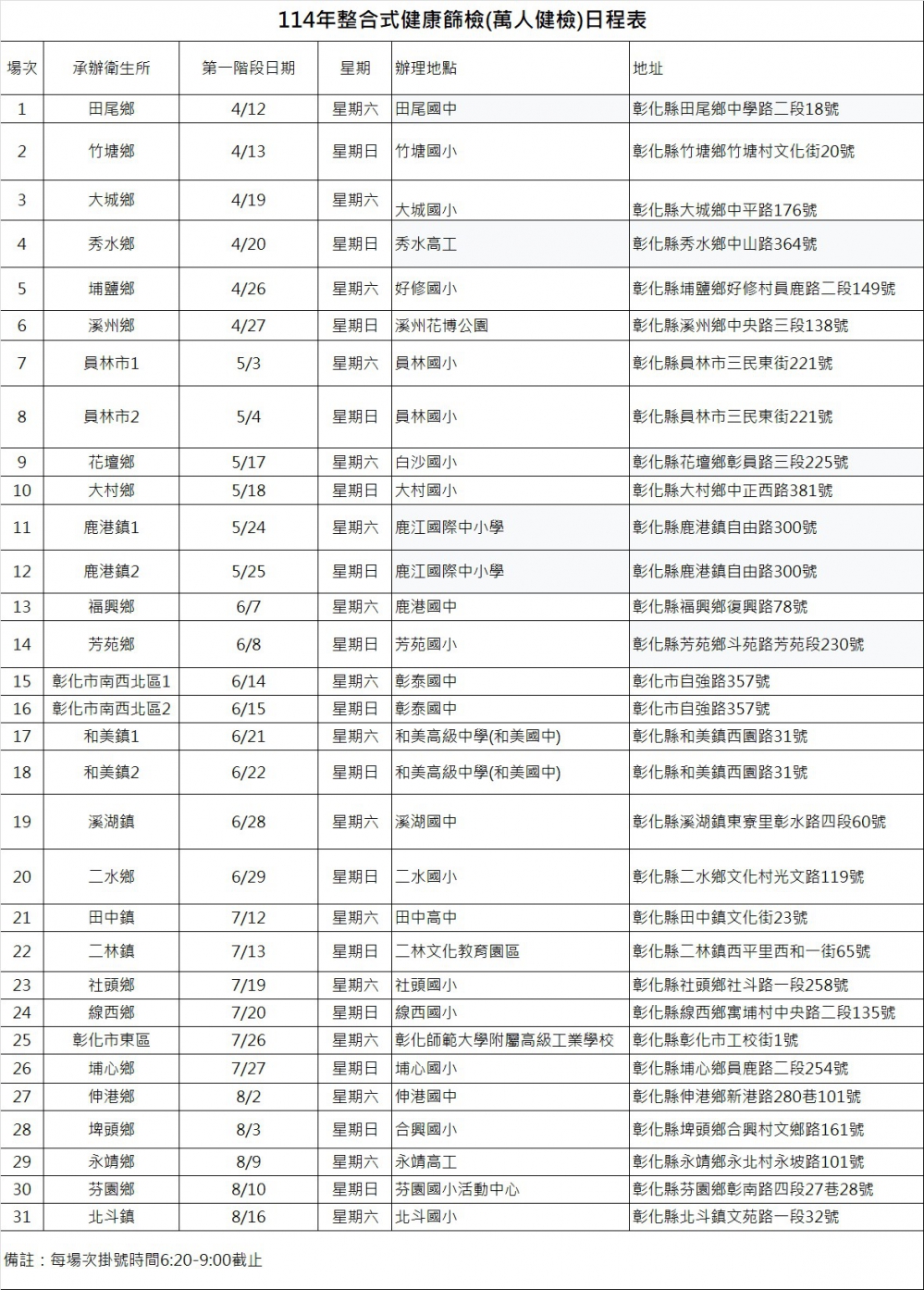 114年整合式健康篩檢(萬人健檢)日程表

| 場次 | 承辦衛生所 | 第一階段日期 | 星期 | 辦理地點 | 地址 |
|---|---|---|---|---|---|
| 1 | 田尾鄉 | 4/12 | 星期六 | 田尾國中 | 彰化縣田尾鄉中學路二段18號 |
| 2 | 竹塘鄉 | 4/13 | 星期日 | 竹塘國小 | 彰化縣竹塘鄉竹塘村文化街20號 |
| 3 | 大城鄉 | 4/19 | 星期六 | 大城國小 | 彰化縣大城鄉中平路176號 |
| 4 | 秀水鄉 | 4/20 | 星期日 | 秀水高工 | 彰化縣秀水鄉中山路364號 |
| 5 | 埔鹽鄉 | 4/26 | 星期六 | 好修國小 | 彰化縣埔鹽鄉好修村員鹿路二段149號 |
| 6 | 溪州鄉 | 4/27 | 星期日 | 溪州花博公園 | 彰化縣溪州鄉中央路三段138號 |
| 7 | 員林市1 | 5/3 | 星期六 | 員林國小 | 彰化縣員林市三民東街221號 |
| 8 | 員林市2 | 5/4 | 星期日 | 員林國小 | 彰化縣員林市三民東街221號 |
| 9 | 花壇鄉 | 5/17 | 星期六 | 白沙國小 | 彰化縣花壇鄉彰員路三段225號 |
| 10 | 大村鄉 | 5/18 | 星期日 | 大村國小 | 彰化縣大村鄉中正西路381號 |
| 11 | 鹿港鎮1 | 5/24 | 星期六 | 鹿江國際中小學 | 彰化縣鹿港鎮自由路300號 |
| 12 | 鹿港鎮2 | 5/25 | 星期日 | 鹿江國際中小學 | 彰化縣鹿港鎮自由路300號 |
| 13 | 福興鄉 | 6/7 | 星期六 | 鹿港國中 | 彰化縣福興鄉復興路78號 |
| 14 | 芳苑鄉 | 6/8 | 星期日 | 芳苑國小 | 彰化縣芳苑鄉斗苑路芳苑段230號 |
| 15 | 彰化市南西北區1 | 6/14 | 星期六 | 彰泰國中 | 彰化市自強路357號 |
| 16 | 彰化市南西北區2 | 6/15 | 星期日 | 彰泰國中 | 彰化市自強路357號 |
| 17 | 和美鎮1 | 6/21 | 星期六 | 和美高級中學(和美國中) | 彰化縣和美鎮西園路31號 |
| 18 | 和美鎮2 | 6/22 | 星期日 | 和美高級中學(和美國中) | 彰化縣和美鎮西園路31號 |
| 19 | 溪湖鎮 | 6/28 | 星期六 | 溪湖國中 | 彰化縣溪湖鎮東寮里彰水路四段60號 |
| 20 | 二水鄉 | 6/29 | 星期日 | 二水國小 | 彰化縣二水鄉文化村光文路119號 |
| 21 | 田中鎮 | 7/12 | 星期六 | 田中高中 | 彰化縣田中鎮文化街23號 |
| 22 | 二林鎮 | 7/13 | 星期日 | 二林文化教育園區 | 彰化縣二林鎮西平里西和一街65號 |
| 23 | 社頭鄉 | 7/19 | 星期六 | 社頭國小 | 彰化縣社頭鄉社斗路一段258號 |
| 24 | 線西鄉 | 7/20 | 星期日 | 線西國小 | 彰化縣線西鄉寓埔村中央路二段135號 |
| 25 | 彰化市東區 | 7/26 | 星期六 | 彰化師範大學附屬高級工業學校 | 彰化縣彰化市工校街1號 |
| 26 | 埔心鄉 | 7/27 | 星期日 | 埔心國小 | 彰化縣埔心鄉員鹿路二段254號 |
| 27 | 伸港鄉 | 8/2 | 星期六 | 伸港國中 | 彰化縣伸港鄉新港路280巷101號 |
| 28 | 埤頭鄉 | 8/3 | 星期日 | 合興國小 | 彰化縣埤頭鄉合興村文鄉路161號 |
| 29 | 永靖鄉 | 8/9 | 星期六 | 永靖高工 | 彰化縣永靖鄉永北村永坡路101號 |
| 30 | 芬園鄉 | 8/10 | 星期日 | 芬園國小活動中心 | 彰化縣芬園鄉彰南路四段27巷28號 |
| 31 | 北斗鎮 | 8/16 | 星期六 | 北斗國小 | 彰化縣北斗鎮文苑路一段32號 |

備註：每場次掛號時間6:20-9:00截止